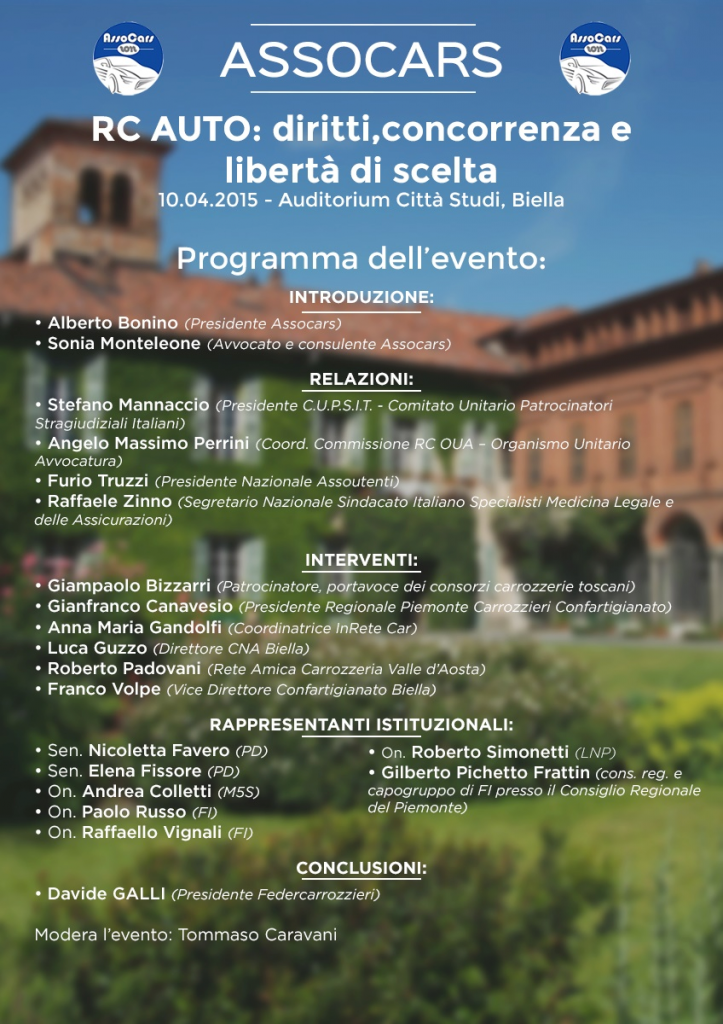 AssoCars

ASSOCARS

AssoCars

RC AUTO: diritti,concorrenza e libertà di scelta

10.04.2015 - Auditorium Città Studi, Biella

Programma dell'evento:

INTRODUZIONE:

• Alberto Bonino (Presidente Assocars)
• Sonia Monteleone (Avvocato e consulente Assocars)

RELAZIONI:

• Stefano Mannaccio (Presidente C.U.P.S.I.T. - Comitato Unitario Patrocinatori Stragiudiziali Italiani)
• Angelo Massimo Perrini (Coord. Commissione RC OUA – Organismo Unitario Avvocatura)
• Furio Truzzi (Presidente Nazionale Assoutenti)
• Raffaele Zinno (Segretario Nazionale Sindacato Italiano Specialisti Medicina Legale e delle Assicurazioni)

INTERVENTI:

• Giampaolo Bizzarri (Patrocinatore, portavoce dei consorzi carrozzerie toscani)
• Gianfranco Canavesio (Presidente Regionale Piemonte Carrozzieri Confartigianato)
• Anna Maria Gandolfi (Coordinatrice InRete Car)
• Luca Guzzo (Direttore CNA Biella)
• Roberto Padovani (Rete Amica Carrozzeria Valle d'Aosta)
• Franco Volpe (Vice Direttore Confartigianato Biella)

RAPPRESENTANTI ISTITUZIONALI:

• Sen. Nicoletta Favero (PD)
• Sen. Elena Fissore (PD)
• On. Andrea Colletti (M5S)
• On. Paolo Russo (FI)
• On. Raffaello Vignali (FI)

• On. Roberto Simonetti (LNP)
• Gilberto Pichetto Frattin (cons. reg. e capogruppo di FI presso il Consiglio Regionale del Piemonte)

CONCLUSIONI:

• Davide GALLI (Presidente Federcarrozzieri)

Modera l'evento: Tommaso Caravani